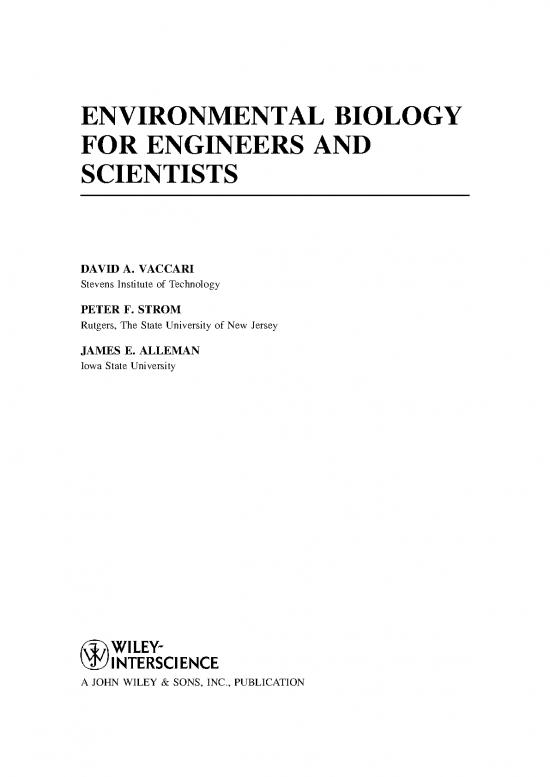 ENVIRONMENTAL BIOLOGY FOR ENGINEERS AND SCIENTISTS

DAVID A. VACCARI
Stevens Institute of Technology

PETER F. STROM
Rutgers, The State University of New Jersey

JAMES E. ALLEMAN
Iowa State University

WILEY-INTERSCIENCE
A JOHN WILEY & SONS, INC., PUBLICATION